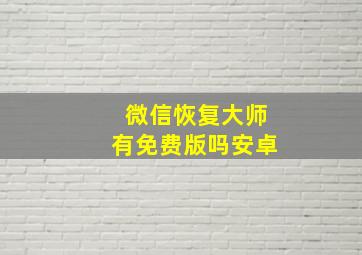 微信恢复大师
有免费版吗安卓